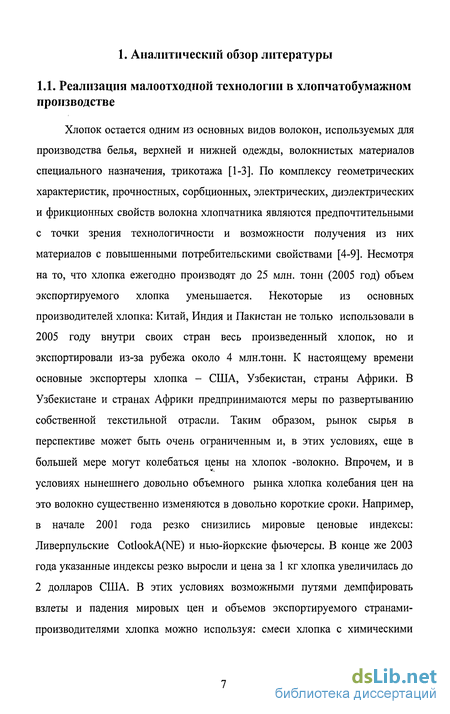 1. Аналитический обзор литературы

1.1. Реализация малоотходной технологии в хлопчатобумажном производстве

Хлопок остается одним из основных видов волокон, используемых для производства белья, верхней и нижней одежды, волокнистых материалов специального назначения, трикотажа [1-3]. По комплексу геометрических характеристик, прочностных, сорбционных, электрических, диэлектрических и фрикционных свойств волокна хлопчатника являются предпочтительными с точки зрения технологичности и возможности получения из них материалов с повышенными потребительскими свойствами [4-9]. Несмотря на то, что хлопка ежегодно производят до 25 млн. тонн (2005 год) объем экспортируемого хлопка уменьшается. Некоторые из основных производителей хлопка: Китай, Индия и Пакистан не только использовали в 2005 году внутри своих стран весь произведенный хлопок, но и экспортировали из-за рубежа около 4 млн.тонн. К настоящему времени основные экспортеры хлопка – США, Узбекистан, страны Африки. В Узбекистане и странах Африки предпринимаются меры по развертыванию собственной текстильной отрасли. Таким образом, рынок сырья в перспективе может быть очень ограниченным и, в этих условиях, еще в большей мере могут колебаться цены на хлопок -волокно. Впрочем, и в условиях нынешнего довольно объемного рынка хлопка колебания цен на это волокно существенно изменяются в довольно короткие сроки. Например, в начале 2001 года резко снизились мировые ценовые индексы: Ливерпульские CotlookA(NE) и нью-йоркские фьючерсы. В конце же 2003 года указанные индексы резко выросли и цена за 1 кг хлопка увеличилась до 2 долларов США. В этих условиях возможными путями демпфировать взлеты и падения мировых цен и объемов экспортируемого странами-производителями хлопка можно используя: смеси хлопка с химическими

7

dsLib.net
библиотека диссертаций